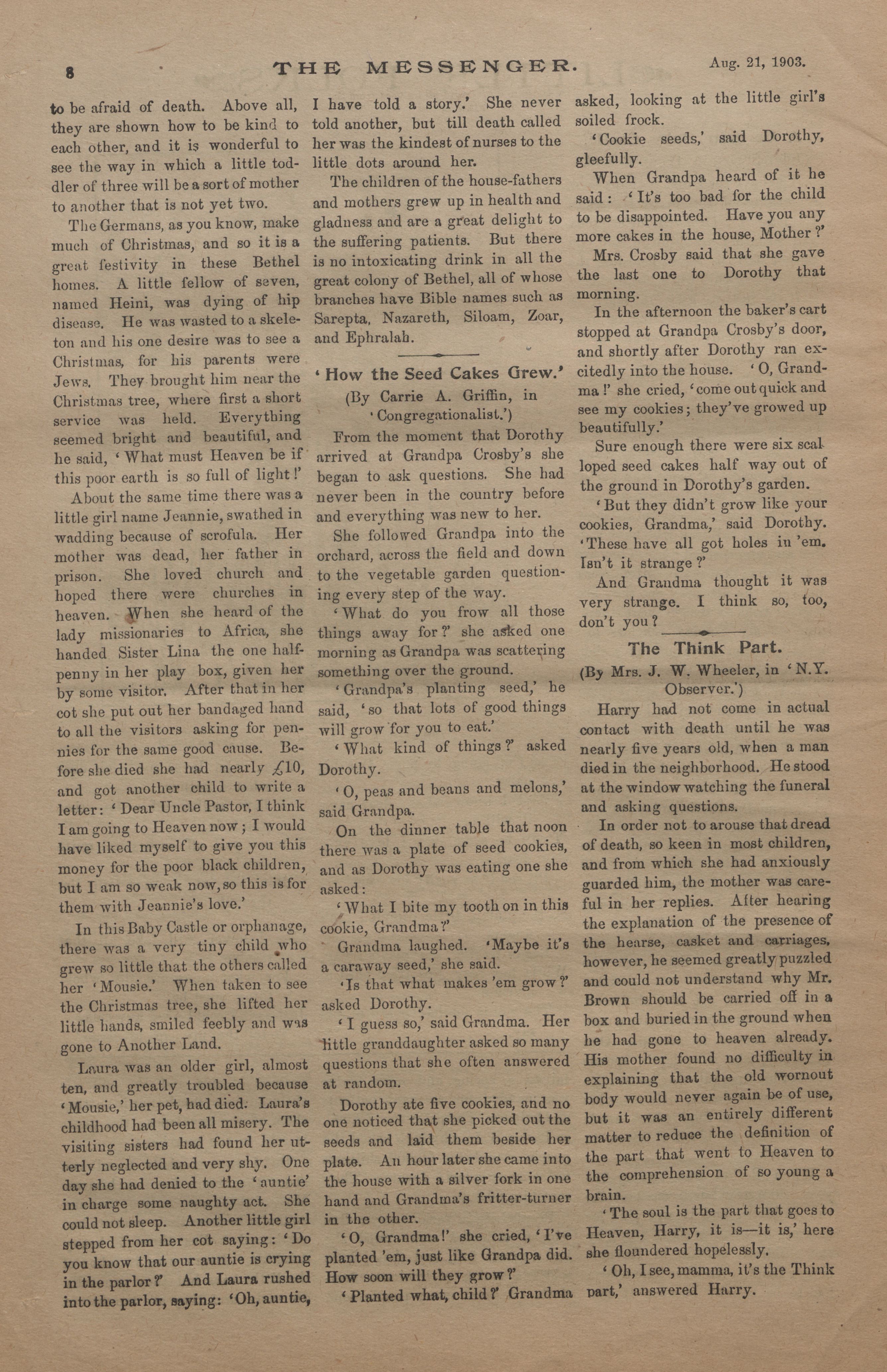 8 THE MESSENGER. Aug. 21, 1903.

to be afraid of death. Above all, they are shown how to be kind to each other, and it is wonderful to see the way in which a little toddler of three will be a sort of mother to another that is not yet two.

The Germans, as you know, make much of Christmas, and so it is a great festivity in these Bethel homes. A little fellow of seven, named Heini, was dying of hip disease. He was wasted to a skeleton and his one desire was to see a Christmas, for his parents were Jews. They brought him near the Christmas tree, where first a short service was held. Everything seemed bright and beautiful, and he said, 'What must Heaven be if this poor earth is so full of light!'

About the same time there was a little girl name Jeannie, swathed in wadding because of scrofula. Her mother was dead, her father in prison. She loved church and hoped there were churches in heaven. When she heard of the lady missionaries to Africa, she handed Sister Lina the one halfpenny in her play box, given her by some visitor. After that in her cot she put out her bandaged hand to all the visitors asking for pennies for the same good cause. Before she died she had nearly £10, and got another child to write a letter: 'Dear Uncle Pastor, I think I am going to Heaven now; I would have liked myself to give you this money for the poor black children, but I am so weak now, so this is for them with Jeannie's love.'

In this Baby Castle or orphanage, there was a very tiny child who grew so little that the others called her 'Mousie.' When taken to see the Christmas tree, she lifted her little hands, smiled feebly and was gone to Another Land.

Laura was an older girl, almost ten, and greatly troubled because 'Mousie,' her pet, had died. Laura's childhood had been all misery. The visiting sisters had found her utterly neglected and very shy. One day she had denied to the 'auntie' in charge some naughty act. She could not sleep. Another little girl stepped from her cot saying: 'Do you know that our auntie is crying in the parlor?' And Laura rushed into the parlor, saying: 'Oh, auntie, I have told a story.' She never told another, but till death called her was the kindest of nurses to the little dots around her.

The children of the house-fathers and mothers grew up in health and gladness and are a great delight to the suffering patients. But there is no intoxicating drink in all the great colony of Bethel, all of whose branches have Bible names such as Sarepta, Nazareth, Siloam, Zoar, and Ephralah.

'How the Seed Cakes Grew.'

(By Carrie A. Griffin, in 'Congregationalist.')

From the moment that Dorothy arrived at Grandpa Crosby's she began to ask questions. She had never been in the country before and everything was new to her.

She followed Grandpa into the orchard, across the field and down to the vegetable garden questioning every step of the way.

'What do you frow all those things away for?' she asked one morning as Grandpa was scattering something over the ground.

'Grandpa's planting seed,' he said, 'so that lots of good things will grow for you to eat.'

'What kind of things?' asked Dorothy.

'O, peas and beans and melons,' said Grandpa.

On the dinner table that noon there was a plate of seed cookies, and as Dorothy was eating one she asked:

'What I bite my tooth on in this cookie, Grandma?'

Grandma laughed. 'Maybe it's a caraway seed,' she said.

'Is that what makes 'em grow?' asked Dorothy.

'I guess so,' said Grandma. Her little granddaughter asked so many questions that she often answered at random.

Dorothy ate five cookies, and no one noticed that she picked out the seeds and laid them beside her plate. An hour later she came into the house with a silver fork in one hand and Grandma's fritter-turner in the other.

'O, Grandma!' she cried, 'I've planted 'em, just like Grandpa did. How soon will they grow?'

'Planted what, child?' Grandma asked, looking at the little girl's soiled frock.

'Cookie seeds,' said Dorothy, gleefully.

When Grandpa heard of it he said: 'It's too bad for the child to be disappointed. Have you any more cakes in the house, Mother?'

Mrs. Crosby said that she gave the last one to Dorothy that morning.

In the afternoon the baker's cart stopped at Grandpa Crosby's door, and shortly after Dorothy ran excitedly into the house. 'O, Grandma!' she cried, 'come out quick and see my cookies; they've growed up beautifully.'

Sure enough there were six scalloped seed cakes half way out of the ground in Dorothy's garden.

'But they didn't grow like your cookies, Grandma,' said Dorothy. 'These have all got holes in 'em. Isn't it strange?'

And Grandma thought it was very strange. I think so, too, don't you?

The Think Part.

(By Mrs. J. W. Wheeler, in 'N.Y. Observer.')

Harry had not come in actual contact with death until he was nearly five years old, when a man died in the neighborhood. He stood at the window watching the funeral and asking questions.

In order not to arouse that dread of death, so keen in most children, and from which she had anxiously guarded him, the mother was careful in her replies. After hearing the explanation of the presence of the hearse, casket and carriages, however, he seemed greatly puzzled and could not understand why Mr. Brown should be carried off in a box and buried in the ground when he had gone to heaven already. His mother found no difficulty in explaining that the old wornout body would never again be of use, but it was an entirely different matter to reduce the definition of the part that went to Heaven to the comprehension of so young a brain.

'The soul is the part that goes to Heaven, Harry, it is—it is,' here she floundered hopelessly.

'Oh, I see, mamma, it's the Think part,' answered Harry.